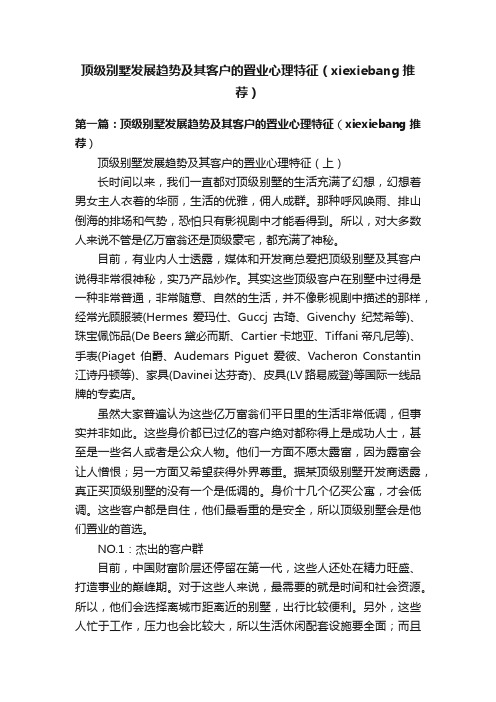 顶级别墅发展趋势及其客户的置业心理特征（xiexiebang 推荐）

第一篇：顶级别墅发展趋势及其客户的置业心理特征（xiexiebang 推荐）

顶级别墅发展趋势及其客户的置业心理特征（上）

长时间以来，我们一直都对顶级别墅的生活充满了幻想，幻想着男女主人衣着的华丽，生活的优雅，佣人成群。那种呼风唤雨、排山倒海的排场和气势，恐怕只有影视剧中才能看得到。所以，对大多数人来说不管是亿万富翁还是顶级豪宅，都充满了神秘。

目前，有业内人士透露，媒体和开发商总爱把顶级别墅及其客户说得非常很神秘，实乃产品炒作。其实这些顶级客户在别墅中过得是一种非常普通，非常随意、自然的生活，并不像影视剧中描述的那样，经常光顾服装(Hermes 爱玛仕、Guccj 古琦、Givenchy 纪梵希等)、珠宝佩饰品(De Beers 黛必而斯、Cartier 卡地亚、Tiffani 帝凡尼等)、手表(Piaget 伯爵、Audemars Piguet 爱彼、Vacheron Constantin 江诗丹顿等)、家具(Davinei 达芬奇)、皮具(LV 路易威登)等国际一线品牌的专卖店。

虽然大家普遍认为这些亿万富翁们平日里的生活非常低调，但事实并非如此。这些身价都已过亿的客户绝对都称得上是成功人士，甚至是一些名人或者是公众人物。他们一方面不愿太露富，因为露富会让人憎恨；另一方面又希望获得外界尊重。据某顶级别墅开发商透露，真正买顶级别墅的没有一个是低调的。身价十几个亿买公寓，才会低调。这些客户都是自住，他们最看重的是安全，所以顶级别墅会是他们置业的首选。

NO.1：杰出的客户群

目前，中国财富阶层还停留在第一代，这些人还处在精力旺盛、打造事业的巅峰期。对于这些人来说，最需要的就是时间和社会资源。所以，他们会选择离城市距离近的别墅，出行比较便利。另外，这些人忙于工作，压力也会比较大，所以生活休闲配套设施要全面；而且